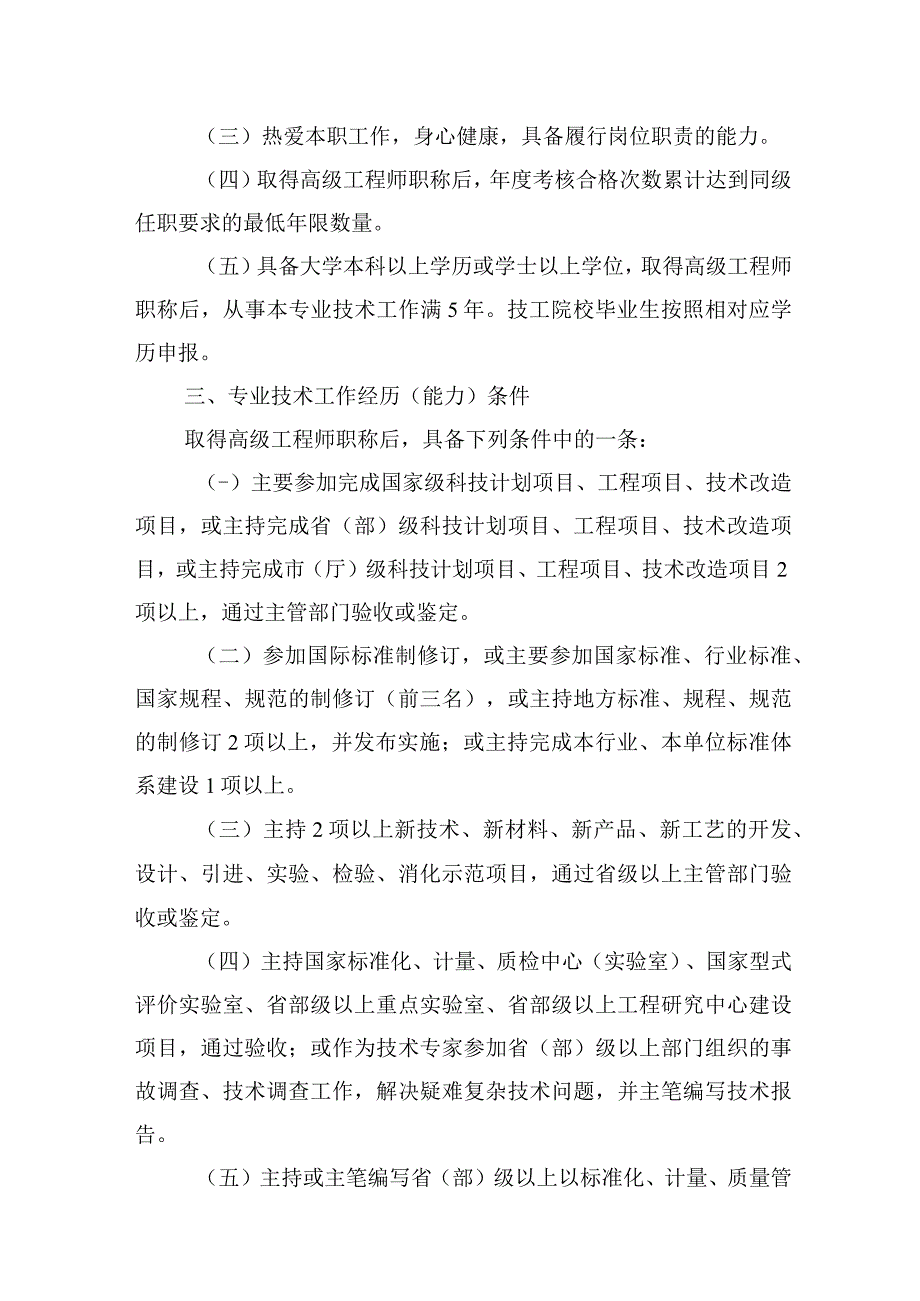 （三）热爱本职工作，身心健康，具备履行岗位职责的能力。

（四）取得高级工程师职称后，年度考核合格次数累计达到同级任职要求的最低年限数量。

（五）具备大学本科以上学历或学士以上学位，取得高级工程师职称后，从事本专业技术工作满5年。技工院校毕业生按照相对应学历申报。

三、专业技术工作经历（能力）条件

取得高级工程师职称后，具备下列条件中的一条：

（-）主要参加完成国家级科技计划项目、工程项目、技术改造项目，或主持完成省（部）级科技计划项目、工程项目、技术改造项目，或主持完成市（厅）级科技计划项目、工程项目、技术改造项目2项以上，通过主管部门验收或鉴定。

（二）参加国际标准制修订，或主要参加国家标准、行业标准、国家规程、规范的制修订（前三名），或主持地方标准、规程、规范的制修订2项以上，并发布实施；或主持完成本行业、本单位标准体系建设1项以上。

（三）主持2项以上新技术、新材料、新产品、新工艺的开发、设计、引进、实验、检验、消化示范项目，通过省级以上主管部门验收或鉴定。

（四）主持国家标准化、计量、质检中心（实验室）、国家型式评价实验室、省部级以上重点实验室、省部级以上工程研究中心建设项目，通过验收；或作为技术专家参加省（部）级以上部门组织的事故调查、技术调查工作，解决疑难复杂技术问题，并主笔编写技术报告。

（五）主持或主笔编写省（部）级以上以标准化、计量、质量管